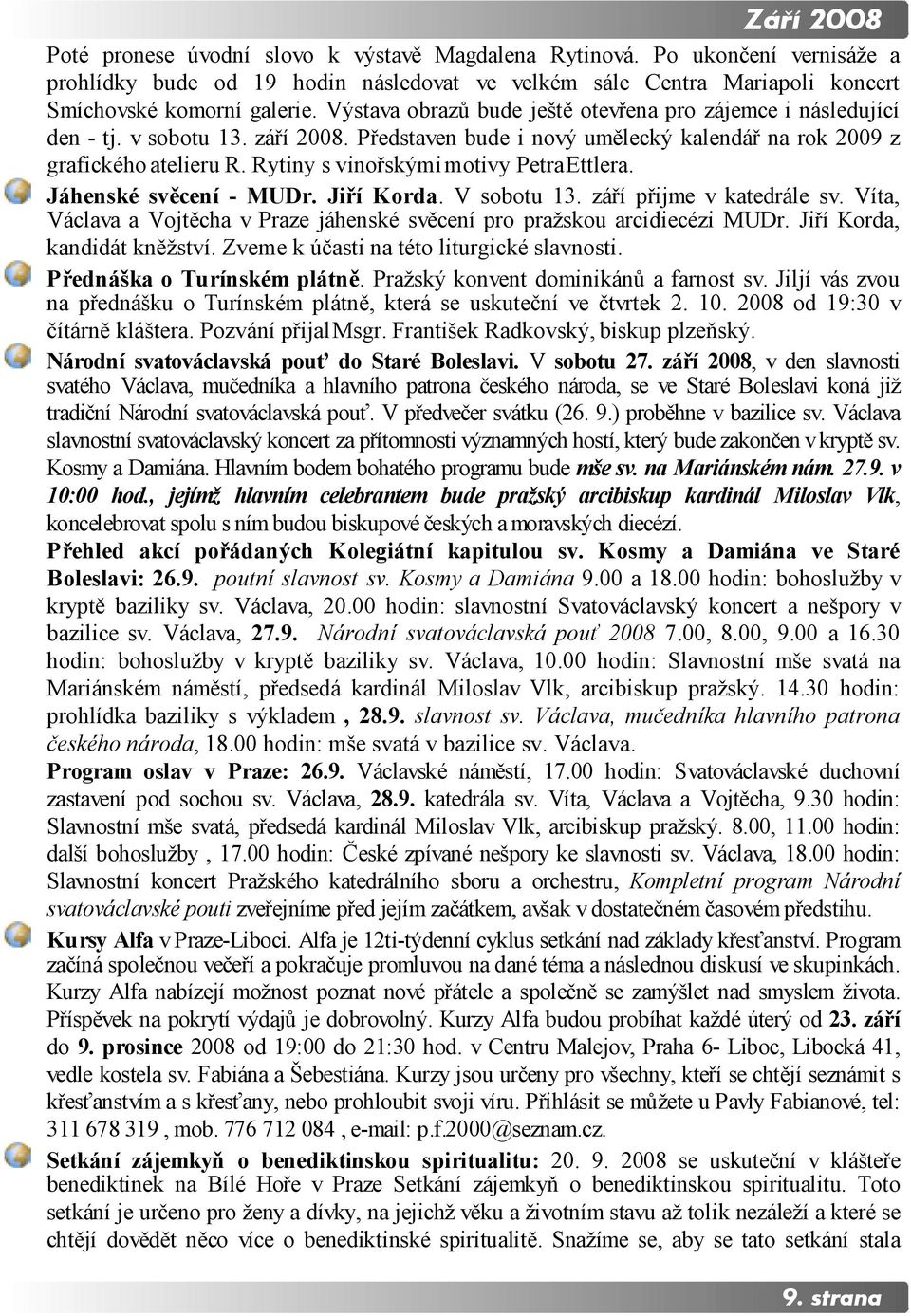 Září 2008

Poté pronese úvodní slovo k výstavě Magdalena Rytinová. Po ukončení vernisáže a prohlídky bude od 19 hodin následovat ve velkém sále Centra Mariapoli koncert Smíchovské komorní galerie. Výstava obrazů bude ještě otevřena pro zájemce i následující den - tj. v sobotu 13. září 2008. Představen bude i nový umělecký kalendář na rok 2009 z grafického atelieru R. Rytiny s vinořskými motivy Petra Ettlera.

Jáhenské svěcení - MUDr. Jiří Korda. V sobotu 13. září přijme v katedrále sv. Víta, Václava a Vojtěcha v Praze jáhenské svěcení pro pražskou arcidiecézi MUDr. Jiří Korda, kandidát kněžství. Zveme k účasti na této liturgické slavnosti.

Přednáška o Turínském plátně. Pražský konvent dominikánů a farnost sv. Jiljí vás zvou na přednášku o Turínském plátně, která se uskuteční ve čtvrtek 2. 10. 2008 od 19:30 v čítárně kláštera. Pozvání přijal Msgr. František Radkovský, biskup plzeňský.

Národní svatováclavská pouť do Staré Boleslavi. V sobotu 27. září 2008, v den slavnosti svatého Václava, mučedníka a hlavního patrona českého národa, se ve Staré Boleslavi koná již tradiční Národní svatováclavská pouť. V předvečer svátku (26. 9.) proběhne v bazilice sv. Václava slavnostní svatováclavský koncert za přítomnosti významných hostí, který bude zakončen v kryptě sv. Kosmy a Damiána. Hlavním bodem bohatého programu bude mše sv. na Mariánském nám. 27.9. v 10:00 hod., jejímž hlavním celebrantem bude pražský arcibiskup kardinál Miloslav Vlk, koncelebrovat spolu s ním budou biskupové českých a moravských diecézí.

Přehled akcí pořádaných Kolegiátní kapitulou sv. Kosmy a Damiána ve Staré Boleslavi: 26.9. poutní slavnost sv. Kosmy a Damiána 9.00 a 18.00 hodin: bohoslužby v kryptě baziliky sv. Václava, 20.00 hodin: slavnostní Svatováclavský koncert a nešpory v bazilice sv. Václava, 27.9. Národní svatováclavská pouť 2008 7.00, 8.00, 9.00 a 16.30 hodin: bohoslužby v kryptě baziliky sv. Václava, 10.00 hodin: Slavnostní mše svatá na Mariánském náměstí, předsedá kardinál Miloslav Vlk, arcibiskup pražský. 14.30 hodin: prohlídka baziliky s výkladem , 28.9. slavnost sv. Václava, mučedníka hlavního patrona českého národa, 18.00 hodin: mše svatá v bazilice sv. Václava.

Program oslav v Praze: 26.9. Václavské náměstí, 17.00 hodin: Svatováclavské duchovní zastavení pod sochou sv. Václava, 28.9. katedrála sv. Víta, Václava a Vojtěcha, 9.30 hodin: Slavnostní mše svatá, předsedá kardinál Miloslav Vlk, arcibiskup pražský. 8.00, 11.00 hodin: další bohoslužby , 17.00 hodin: České zpívané nešpory ke slavnosti sv. Václava, 18.00 hodin: Slavnostní koncert Pražského katedrálního sboru a orchestru, Kompletní program Národní svatováclavské pouti zveřejníme před jejím začátkem, avšak v dostatečném časovém předstihu.

Kursy Alfa v Praze-Liboci. Alfa je 12ti-týdenní cyklus setkání nad základy křesťanství. Program začíná společnou večeří a pokračuje promluvou na dané téma a následnou diskusí ve skupinkách. Kurzy Alfa nabízejí možnost poznat nové přátele a společně se zamýšlet nad smyslem života. Příspěvek na pokrytí výdajů je dobrovolný. Kurzy Alfa budou probíhat každé úterý od 23. září do 9. prosince 2008 od 19:00 do 21:30 hod. v Centru Malejov, Praha 6- Liboc, Libocká 41, vedle kostela sv. Fabiána a Šebestiána. Kurzy jsou určeny pro všechny, kteří se chtějí seznámit s křesťanstvím a s křesťany, nebo prohloubit svoji víru. Přihlásit se můžete u Pavly Fabianové, tel: 311 678 319 , mob. 776 712 084 , e-mail: p.f.2000@seznam.cz.

Setkání zájemkyň o benediktinskou spiritualitu: 20. 9. 2008 se uskuteční v klášteře benediktinek na Bílé Hoře v Praze Setkání zájemkyň o benediktinskou spiritualitu. Toto setkání je určeno pro ženy a dívky, na jejichž věku a životním stavu až tolik nezáleží a které se chtějí dovědět něco více o benediktinské spiritualitě. Snažíme se, aby se tato setkání stala

9. strana